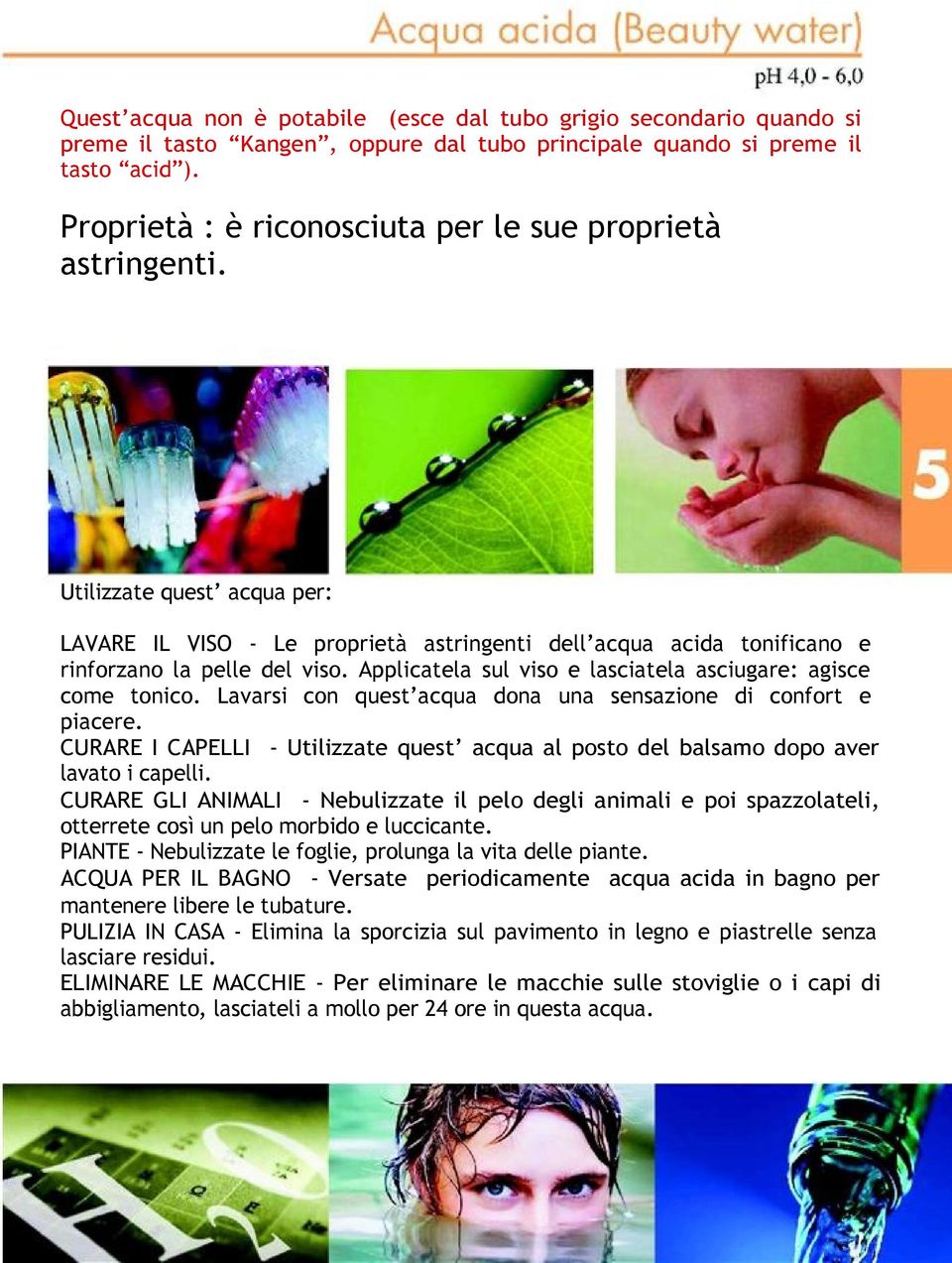 Acqua acida (Beauty water)
pH 4,0 - 6,0

Quest’acqua non è potabile (esce dal tubo grigio secondario quando si preme il tasto “Kangen”, oppure dal tubo principale quando si preme il tasto “acid”).

Proprietà : è riconosciuta per le sue proprietà astringenti.

5

Utilizzate quest’ acqua per:

LAVARE IL VISO - Le proprietà astringenti dell’acqua acida tonificano e rinforzano la pelle del viso. Applicatela sul viso e lasciatela asciugare: agisce come tonico. Lavarsi con quest’acqua dona una sensazione di confort e piacere.
CURARE I CAPELLI - Utilizzate quest’ acqua al posto del balsamo dopo aver lavato i capelli.
CURARE GLI ANIMALI - Nebulizzate il pelo degli animali e poi spazzolateli, otterrete così un pelo morbido e luccicante.
PIANTE - Nebulizzate le foglie, prolunga la vita delle piante.
ACQUA PER IL BAGNO - Versate periodicamente acqua acida in bagno per mantenere libere le tubature.
PULIZIA IN CASA - Elimina la sporcizia sul pavimento in legno e piastrelle senza lasciare residui.
ELIMINARE LE MACCHIE - Per eliminare le macchie sulle stoviglie o i capi di abbigliamento, lasciateli a mollo per 24 ore in questa acqua.

$H_2O$